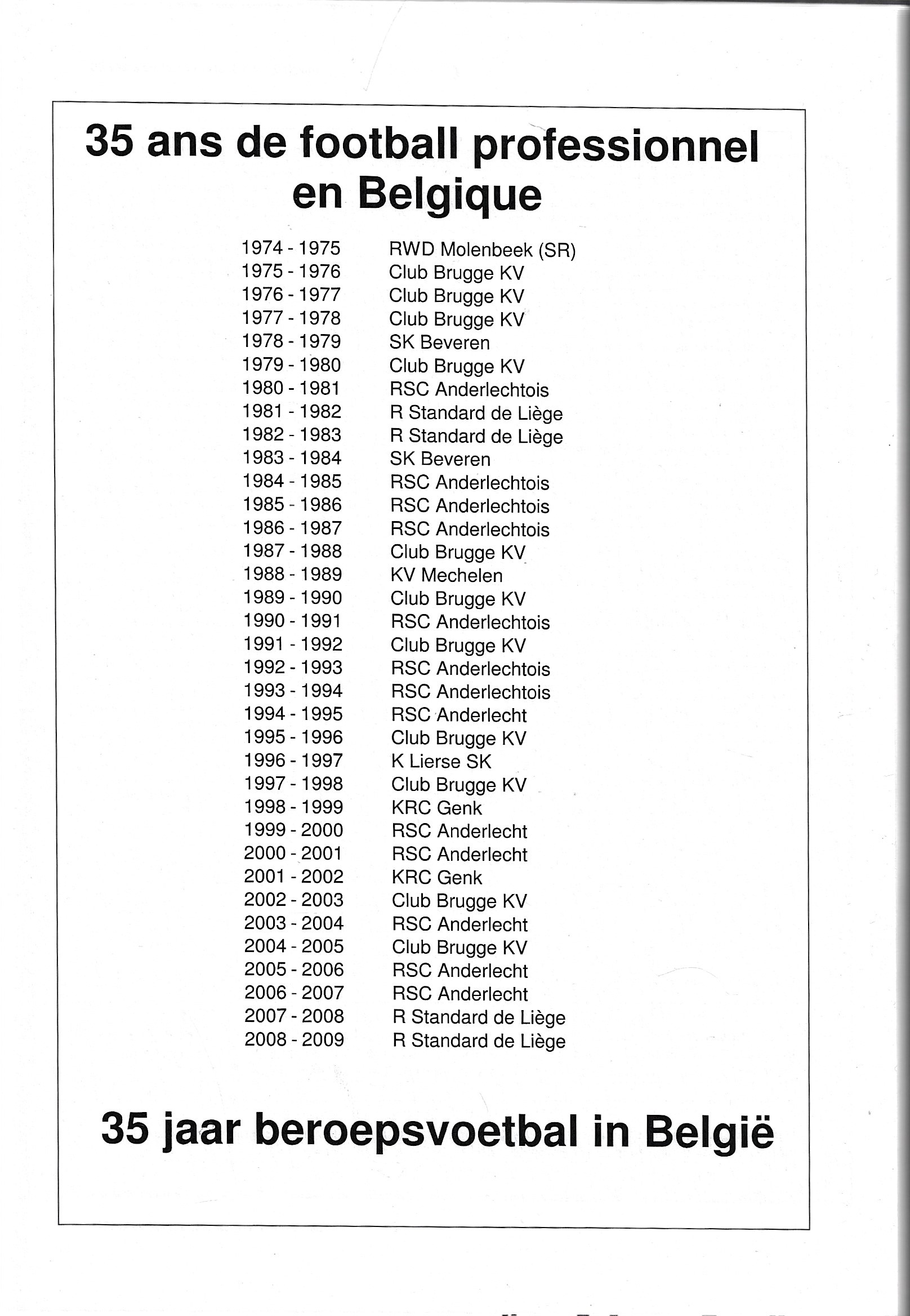 35 ans de football professionnel en Belgique

| | |
|---|---|
| 1974 - 1975 | RWD Molenbeek (SR) |
| 1975 - 1976 | Club Brugge KV |
| 1976 - 1977 | Club Brugge KV |
| 1977 - 1978 | Club Brugge KV |
| 1978 - 1979 | SK Beveren |
| 1979 - 1980 | Club Brugge KV |
| 1980 - 1981 | RSC Anderlechtois |
| 1981 - 1982 | R Standard de Liège |
| 1982 - 1983 | R Standard de Liège |
| 1983 - 1984 | SK Beveren |
| 1984 - 1985 | RSC Anderlechtois |
| 1985 - 1986 | RSC Anderlechtois |
| 1986 - 1987 | RSC Anderlechtois |
| 1987 - 1988 | Club Brugge KV |
| 1988 - 1989 | KV Mechelen |
| 1989 - 1990 | Club Brugge KV |
| 1990 - 1991 | RSC Anderlechtois |
| 1991 - 1992 | Club Brugge KV |
| 1992 - 1993 | RSC Anderlechtois |
| 1993 - 1994 | RSC Anderlechtois |
| 1994 - 1995 | RSC Anderlecht |
| 1995 - 1996 | Club Brugge KV |
| 1996 - 1997 | K Lierse SK |
| 1997 - 1998 | Club Brugge KV |
| 1998 - 1999 | KRC Genk |
| 1999 - 2000 | RSC Anderlecht |
| 2000 - 2001 | RSC Anderlecht |
| 2001 - 2002 | KRC Genk |
| 2002 - 2003 | Club Brugge KV |
| 2003 - 2004 | RSC Anderlecht |
| 2004 - 2005 | Club Brugge KV |
| 2005 - 2006 | RSC Anderlecht |
| 2006 - 2007 | RSC Anderlecht |
| 2007 - 2008 | R Standard de Liège |
| 2008 - 2009 | R Standard de Liège |

35 jaar beroepsvoetbal in België